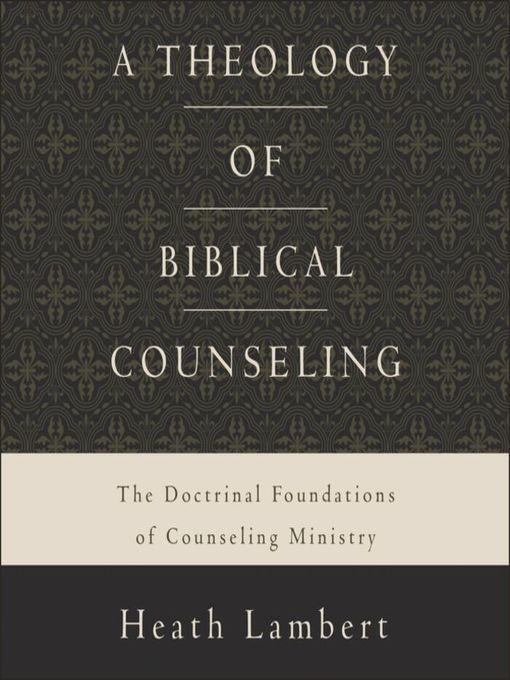 A THEOLOGY
OF
BIBLICAL
COUNSELING

The Doctrinal Foundations of Counseling Ministry

Heath Lambert